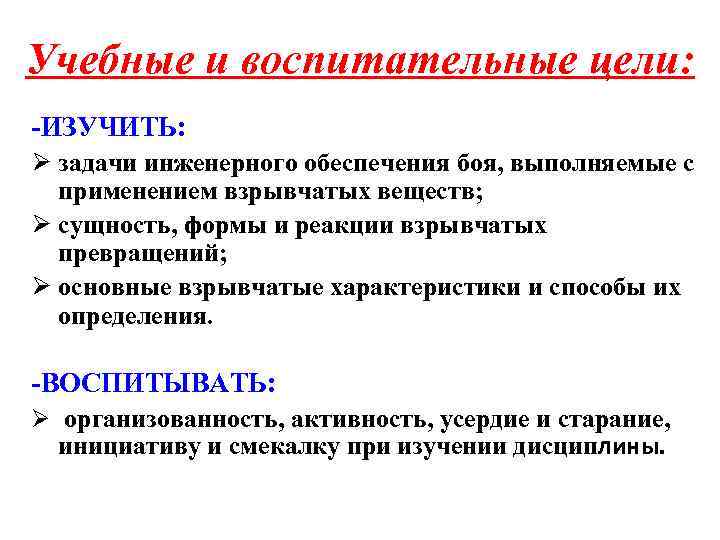 Учебные и воспитательные цели:

-ИЗУЧИТЬ:

➢ задачи инженерного обеспечения боя, выполняемые с применением взрывчатых веществ;

➢ сущность, формы и реакции взрывчатых превращений;

➢ основные взрывчатые характеристики и способы их определения.

-ВОСПИТЫВАТЬ:

➢ организованность, активность, усердие и старание, инициативу и смекалку при изучении дисциплины.